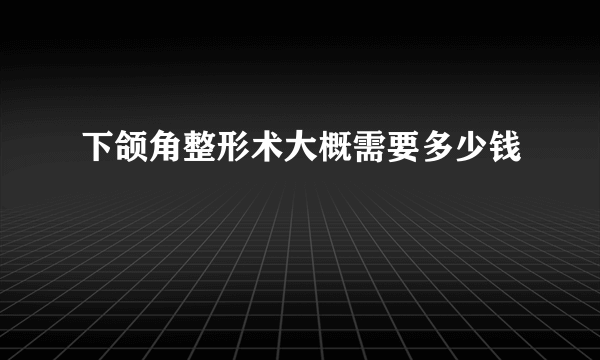 下颌角整形术大概需要多少钱